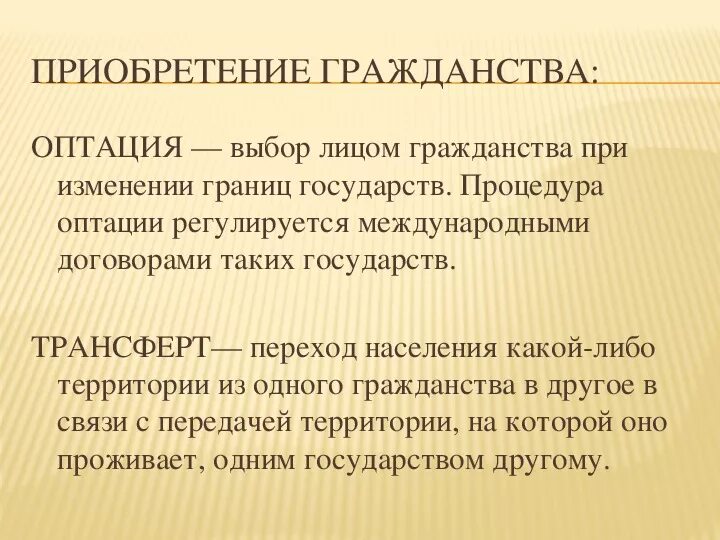 ПРИОБРЕТЕНИЕ ГРАЖДАНСТВА:

ОПТАЦИЯ — выбор лицом гражданства при изменении границ государств. Процедура оптации регулируется международными договорами таких государств.

ТРАНСФЕРТ— переход населения какой-либо территории из одного гражданства в другое в связи с передачей территории, на которой оно проживает, одним государством другому.